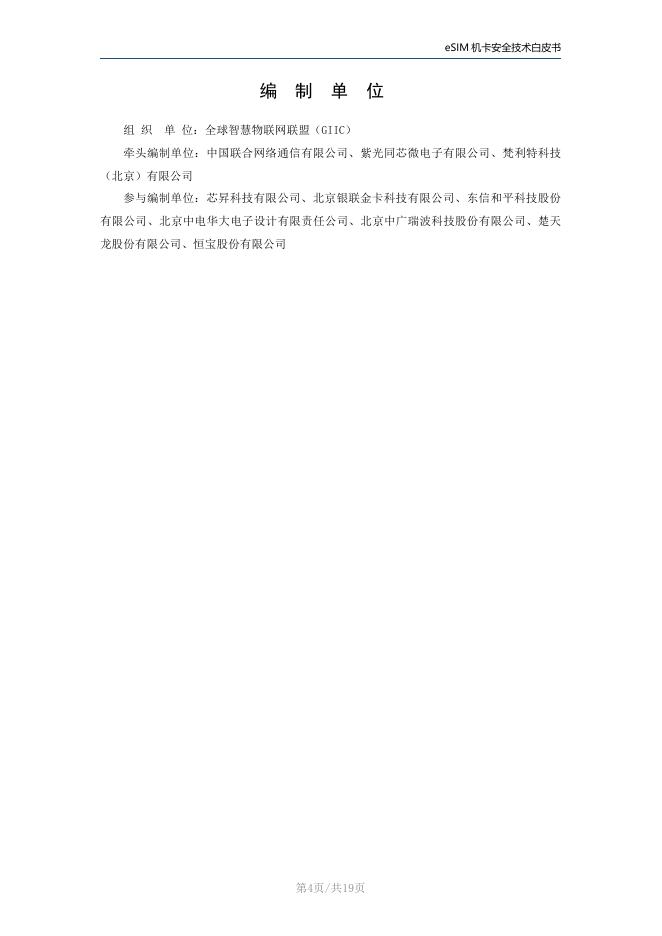 eSIM机卡安全技术白皮书

编 制 单 位

组 织 单 位：全球智慧物联网联盟（GIIC）

牵头编制单位：中国联合网络通信有限公司、紫光同芯微电子有限公司、梵利特科技（北京）有限公司

参与编制单位：芯昇科技有限公司、北京银联金卡科技有限公司、东信和平科技股份有限公司、北京中电华大电子设计有限责任公司、北京中广瑞波科技股份有限公司、楚天龙股份有限公司、恒宝股份有限公司

第4页/共19页